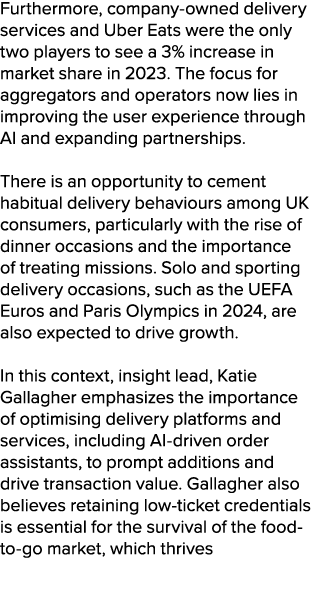 Furthermore, company-owned delivery services and Uber Eats were the only two players to see a 3% increase in market share in 2023. The focus for aggregators and operators now lies in improving the user experience through AI and expanding partnerships.

There is an opportunity to cement habitual delivery behaviours among UK consumers, particularly with the rise of dinner occasions and the importance of treating missions. Solo and sporting delivery occasions, such as the UEFA Euros and Paris Olympics in 2024, are also expected to drive growth.

In this context, insight lead, Katie Gallagher emphasizes the importance of optimising delivery platforms and services, including AI-driven order assistants, to prompt additions and drive transaction value. Gallagher also believes retaining low-ticket credentials is essential for the survival of the food-to-go market, which thrives